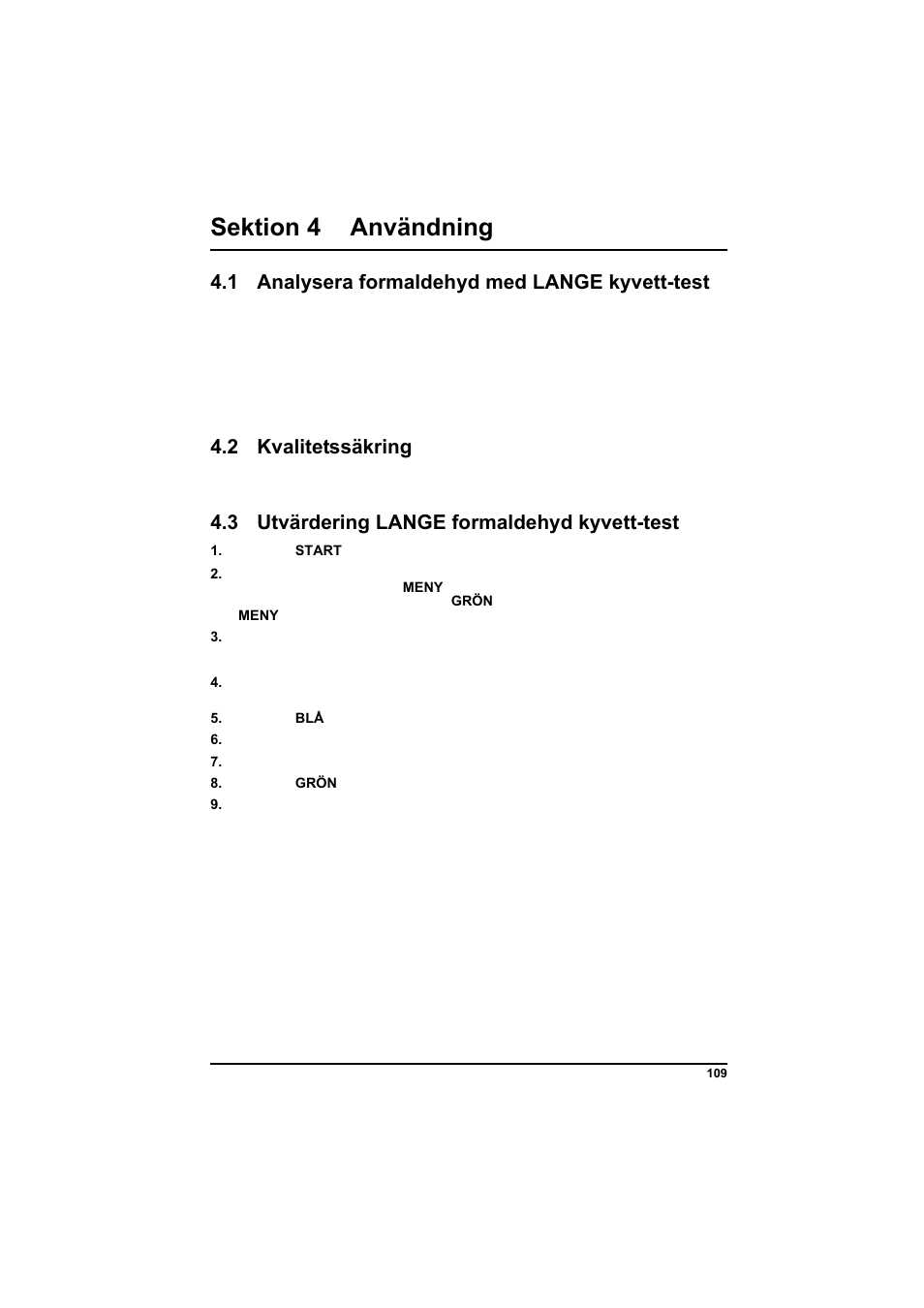 Sektion 4 Användning

4.1 Analysera formaldehyd med LANGE kyvett-test

4.2 Kvalitetssäkring

4.3 Utvärdering LANGE formaldehyd kyvett-test

1. START

2. MENY GRÖN MENY

3.

4.

5. BLÅ

6.

7.

8. GRÖN

9.

109